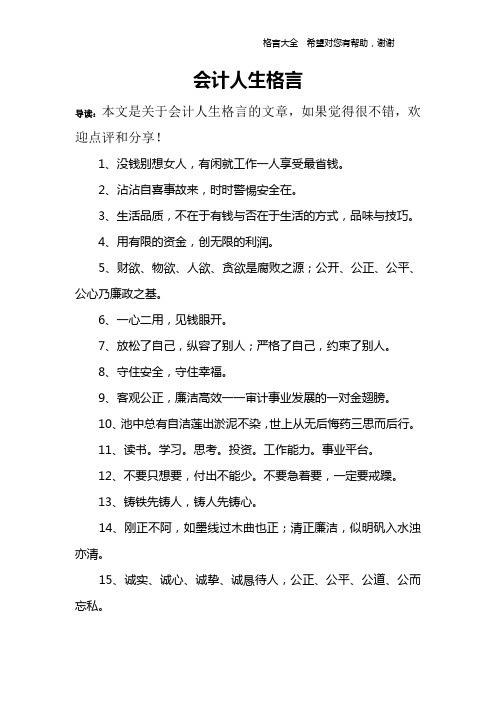 格言大全 希望对您有帮助，谢谢

会计人生格言

导读：本文是关于会计人生格言的文章，如果觉得很不错，欢迎点评和分享！

1、没钱别想女人，有闲就工作一人享受最省钱。

2、沾沾自喜事故来，时时警惕安全在。

3、生活品质，不在于有钱与否在于生活的方式，品味与技巧。

4、用有限的资金，创无限的利润。

5、财欲、物欲、人欲、贪欲是腐败之源；公开、公正、公平、公心乃廉政之基。

6、一心二用，见钱眼开。

7、放松了自己，纵容了别人；严格了自己，约束了别人。

8、守住安全，守住幸福。

9、客观公正，廉洁高效——审计事业发展的一对金翅膀。

10、池中总有自洁莲出淤泥不染，世上从无后悔药三思而后行。

11、读书。学习。思考。投资。工作能力。事业平台。

12、不要只想要，付出不能少。不要急着要，一定要戒躁。

13、铸铁先铸人，铸人先铸心。

14、刚正不阿，如墨线过木曲也正；清正廉洁，似明矾入水浊亦清。

15、诚实、诚心、诚挚、诚恳待人，公正、公平、公道、公而忘私。